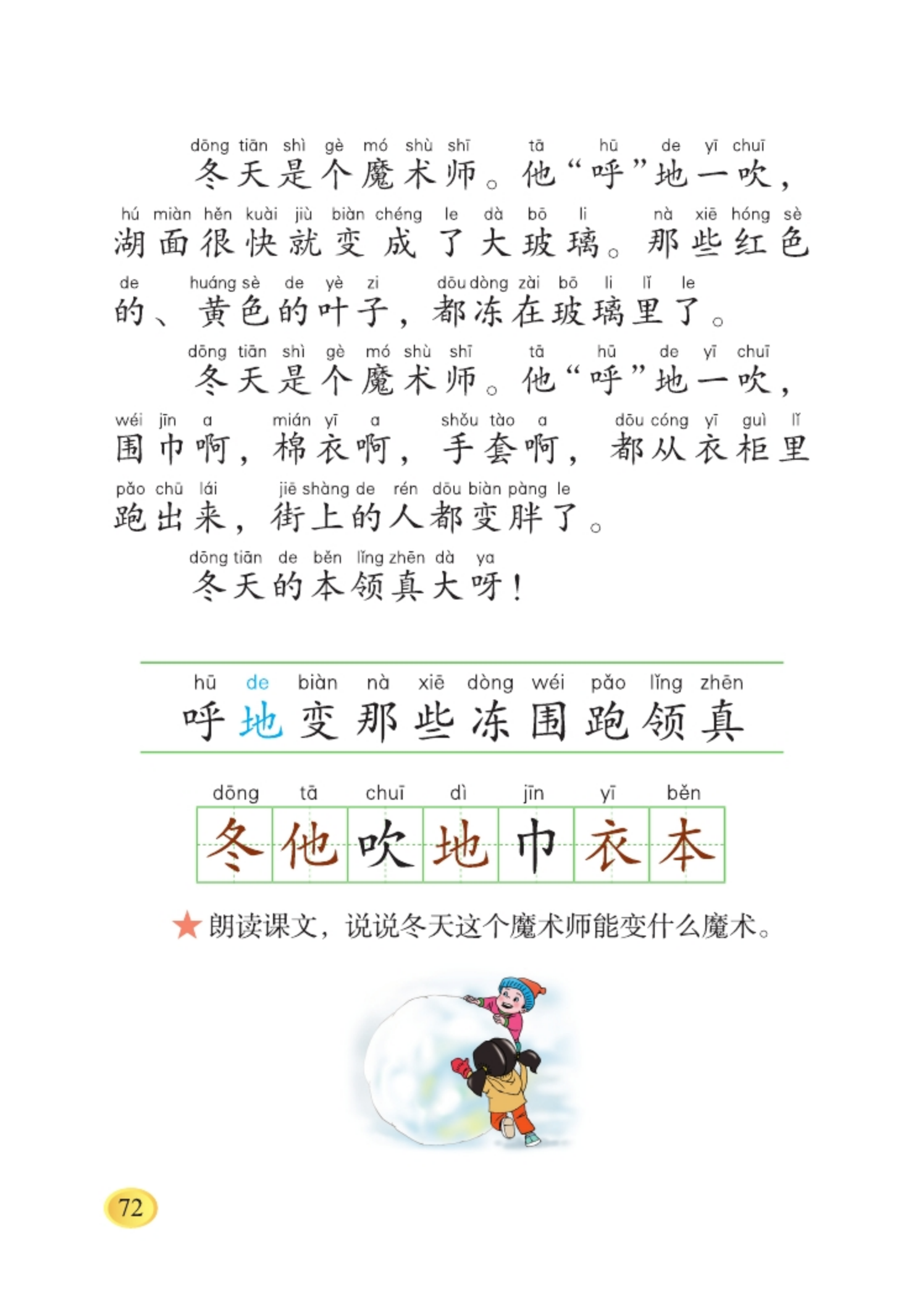 dōng tiān shì gè mó shù shī tā hū de yī chuī
冬天是个魔术师。他“呼”地一吹，
hú miàn hěn kuài jiù biàn chéng le dà bō li nà xiē hóng sè
湖面很快就变成了大玻璃。那些红色
de huáng sè de yè zi dōu dòng zài bō li lǐ le
的、黄色的叶子，都冻在玻璃里了。

dōng tiān shì gè mó shù shī tā hū de yī chuī
冬天是个魔术师。他“呼”地一吹，
wéi jīn a mián yī a shǒu tào a dōu cóng yī guì lǐ
围巾啊，棉衣啊，手套啊，都从衣柜里
pǎo chū lái jiē shàng de rén dōu biàn pàng le
跑出来，街上的人都变胖了。

dōng tiān de běn lǐng zhēn dà ya
冬天的本领真大呀！

hū de biàn nà xiē dòng wéi pǎo lǐng zhēn
呼 地 变 那 些 冻 围 跑 领 真

dōng tā chuī dì jīn yī běn
冬 他 吹 地 巾 衣 本

★朗读课文，说说冬天这个魔术师能变什么魔术。

72